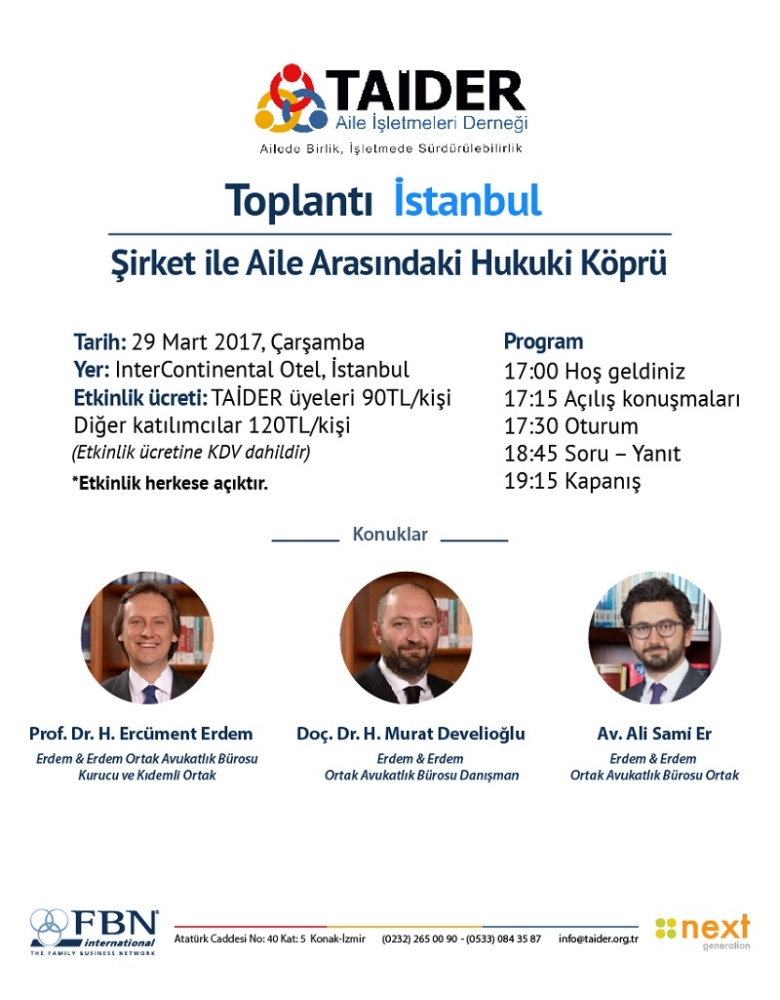 TAİDER
Aile İşletmeleri Derneği
Ailede Birlik, İşletmede Sürdürülebilirlik

Toplantı İstanbul

Şirket ile Aile Arasındaki Hukuki Köprü

Tarih: 29 Mart 2017, Çarşamba
Yer: InterContinental Otel, İstanbul
Etkinlik ücreti: TAİDER üyeleri 90TL/kişi
Diğer katılımcılar 120TL/kişi
(Etkinlik ücretine KDV dahildir)
*Etkinlik herkese açıktır.

Program
17:00 Hoş geldiniz
17:15 Açılış konuşmaları
17:30 Oturum
18:45 Soru – Yanıt
19:15 Kapanış

Konuklar

Prof. Dr. H. Ercüment Erdem
Erdem & Erdem Ortak Avukatlık Bürosu
Kurucu ve Kıdemli Ortak

Doç. Dr. H. Murat Develioğlu
Erdem & Erdem
Ortak Avukatlık Bürosu Danışman

Av. Ali Sami Er
Erdem & Erdem
Ortak Avukatlık Bürosu Ortak

FBN international
THE FAMILY BUSINESS NETWORK

Atatürk Caddesi No: 40 Kat: 5 Konak-İzmir (0232) 265 00 90 - (0533) 084 35 87 info@taider.org.tr

next generation